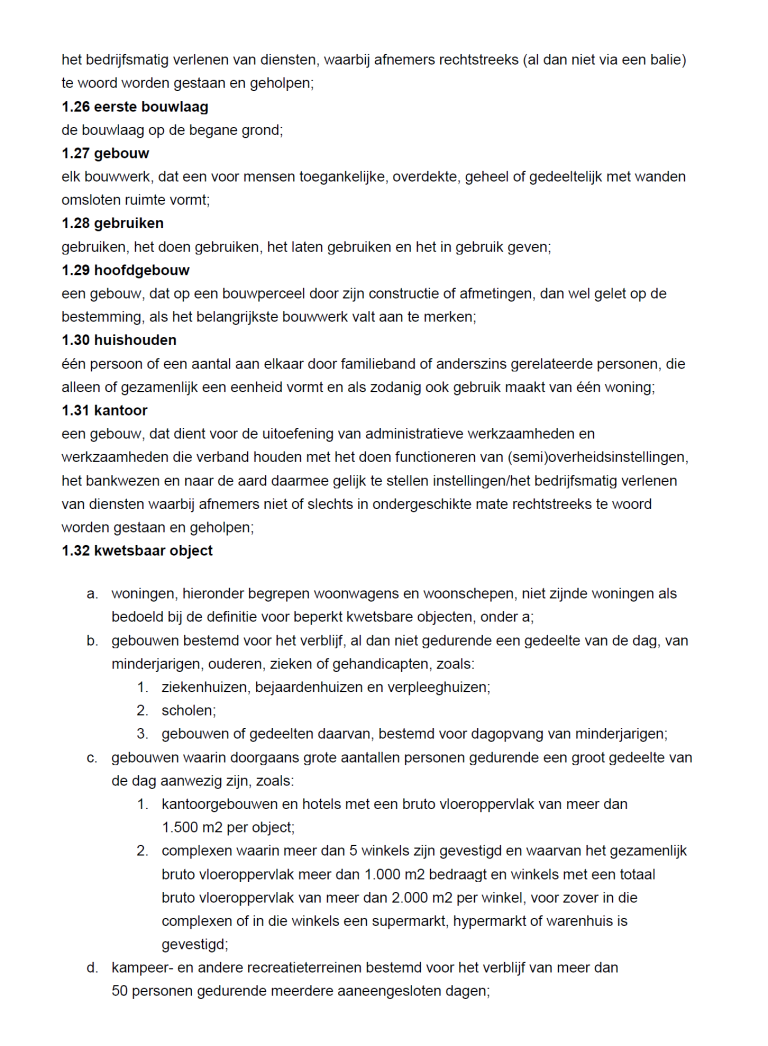 het bedrijfsmatig verlenen van diensten, waarbij afnemers rechtstreeks (al dan niet via een balie) te woord worden gestaan en geholpen;

**1.26 eerste bouwlaag**
de bouwlaag op de begane grond;

**1.27 gebouw**
elk bouwwerk, dat een voor mensen toegankelijke, overdekte, geheel of gedeeltelijk met wanden omsloten ruimte vormt;

**1.28 gebruiken**
gebruiken, het doen gebruiken, het laten gebruiken en het in gebruik geven;

**1.29 hoofdgebouw**
een gebouw, dat op een bouwperceel door zijn constructie of afmetingen, dan wel gelet op de bestemming, als het belangrijkste bouwwerk valt aan te merken;

**1.30 huishouden**
één persoon of een aantal aan elkaar door familieband of anderszins gerelateerde personen, die alleen of gezamenlijk een eenheid vormt en als zodanig ook gebruik maakt van één woning;

**1.31 kantoor**
een gebouw, dat dient voor de uitoefening van administratieve werkzaamheden en werkzaamheden die verband houden met het doen functioneren van (semi)overheidsinstellingen, het bankwezen en naar de aard daarmee gelijk te stellen instellingen/het bedrijfsmatig verlenen van diensten waarbij afnemers niet of slechts in ondergeschikte mate rechtstreeks te woord worden gestaan en geholpen;

**1.32 kwetsbaar object**

a. woningen, hieronder begrepen woonwagens en woonschepen, niet zijnde woningen als bedoeld bij de definitie voor beperkt kwetsbare objecten, onder a;
b. gebouwen bestemd voor het verblijf, al dan niet gedurende een gedeelte van de dag, van minderjarigen, ouderen, zieken of gehandicapten, zoals:
1. ziekenhuizen, bejaardenhuizen en verpleeghuizen;
2. scholen;
3. gebouwen of gedeelten daarvan, bestemd voor dagopvang van minderjarigen;
c. gebouwen waarin doorgaans grote aantallen personen gedurende een groot gedeelte van de dag aanwezig zijn, zoals:
1. kantoorgebouwen en hotels met een bruto vloeroppervlak van meer dan 1.500 m2 per object;
2. complexen waarin meer dan 5 winkels zijn gevestigd en waarvan het gezamenlijk bruto vloeroppervlak meer dan 1.000 m2 bedraagt en winkels met een totaal bruto vloeroppervlak van meer dan 2.000 m2 per winkel, voor zover in die complexen of in die winkels een supermarkt, hypermarkt of warenhuis is gevestigd;
d. kampeer- en andere recreatieterreinen bestemd voor het verblijf van meer dan 50 personen gedurende meerdere aaneengesloten dagen;